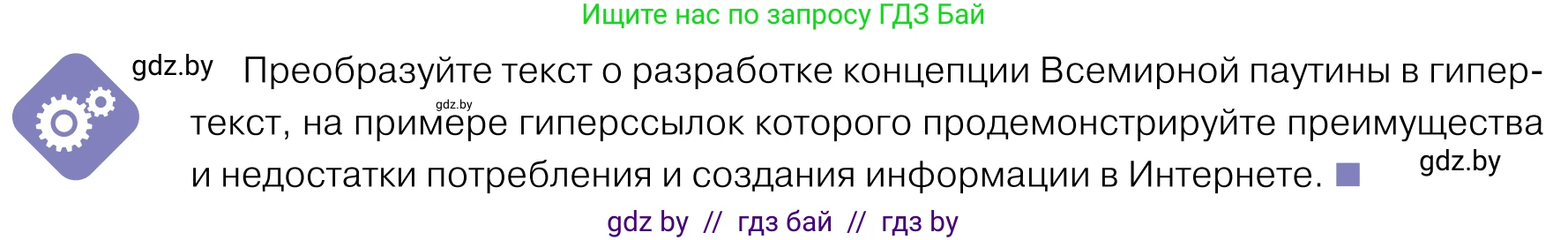 Ищите нас по запросу ГДЗ Бай

gdz.by

Преобразуйте текст о разработке концепции Всемирной паутины в гипертекст, на примере гиперссылок которого продемонстрируйте преимущества и недостатки потребления и создания информации в Интернете.

gdz.by

gdz.by

gdz by // гдз бай // гдз by